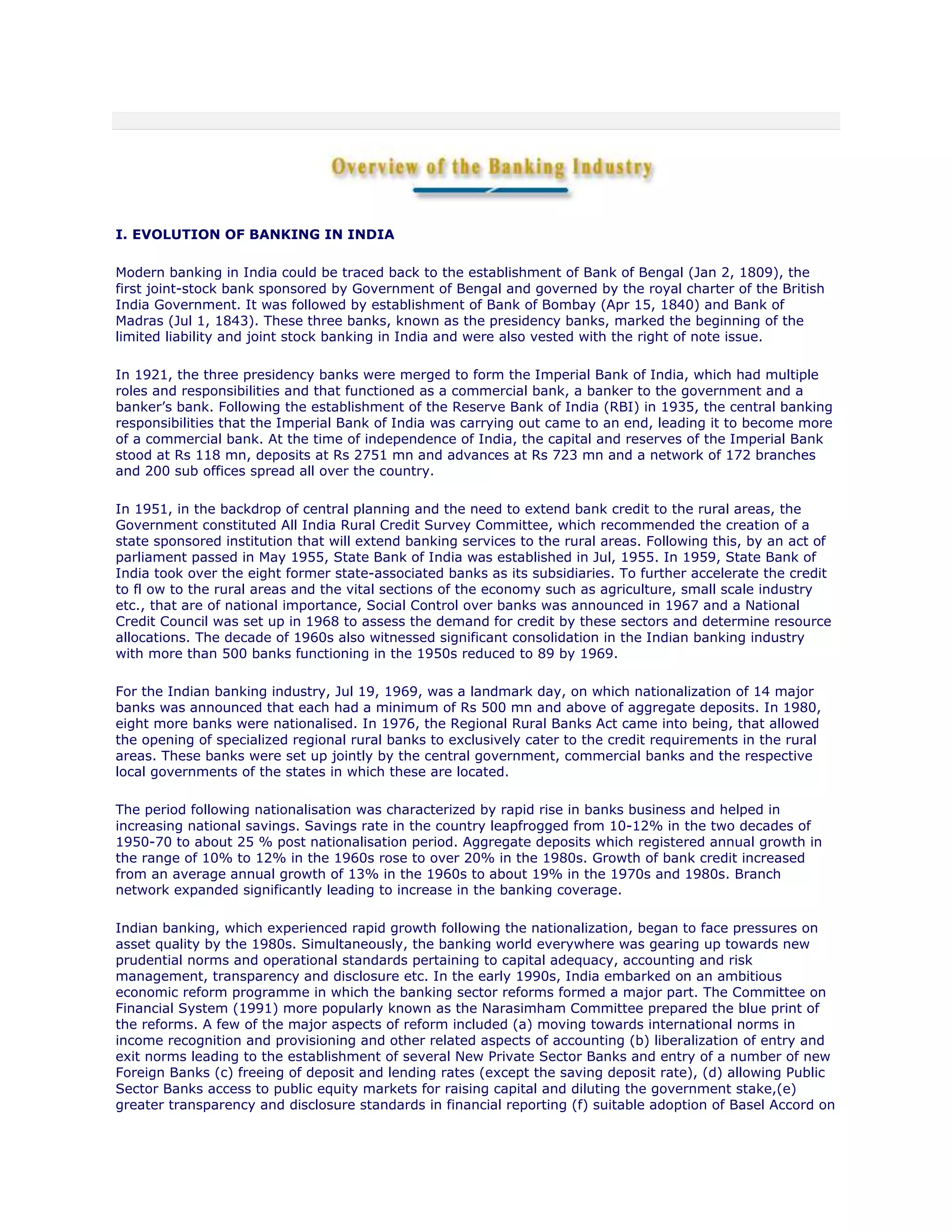 Overview of the Banking Industry

I. EVOLUTION OF BANKING IN INDIA

Modern banking in India could be traced back to the establishment of Bank of Bengal (Jan 2, 1809), the first joint-stock bank sponsored by Government of Bengal and governed by the royal charter of the British India Government. It was followed by establishment of Bank of Bombay (Apr 15, 1840) and Bank of Madras (Jul 1, 1843). These three banks, known as the presidency banks, marked the beginning of the limited liability and joint stock banking in India and were also vested with the right of note issue.

In 1921, the three presidency banks were merged to form the Imperial Bank of India, which had multiple roles and responsibilities and that functioned as a commercial bank, a banker to the government and a banker's bank. Following the establishment of the Reserve Bank of India (RBI) in 1935, the central banking responsibilities that the Imperial Bank of India was carrying out came to an end, leading it to become more of a commercial bank. At the time of independence of India, the capital and reserves of the Imperial Bank stood at Rs 118 mn, deposits at Rs 2751 mn and advances at Rs 723 mn and a network of 172 branches and 200 sub offices spread all over the country.

In 1951, in the backdrop of central planning and the need to extend bank credit to the rural areas, the Government constituted All India Rural Credit Survey Committee, which recommended the creation of a state sponsored institution that will extend banking services to the rural areas. Following this, by an act of parliament passed in May 1955, State Bank of India was established in Jul, 1955. In 1959, State Bank of India took over the eight former state-associated banks as its subsidiaries. To further accelerate the credit to fl ow to the rural areas and the vital sections of the economy such as agriculture, small scale industry etc., that are of national importance, Social Control over banks was announced in 1967 and a National Credit Council was set up in 1968 to assess the demand for credit by these sectors and determine resource allocations. The decade of 1960s also witnessed significant consolidation in the Indian banking industry with more than 500 banks functioning in the 1950s reduced to 89 by 1969.

For the Indian banking industry, Jul 19, 1969, was a landmark day, on which nationalization of 14 major banks was announced that each had a minimum of Rs 500 mn and above of aggregate deposits. In 1980, eight more banks were nationalised. In 1976, the Regional Rural Banks Act came into being, that allowed the opening of specialized regional rural banks to exclusively cater to the credit requirements in the rural areas. These banks were set up jointly by the central government, commercial banks and the respective local governments of the states in which these are located.

The period following nationalisation was characterized by rapid rise in banks business and helped in increasing national savings. Savings rate in the country leapfrogged from 10-12% in the two decades of 1950-70 to about 25 % post nationalisation period. Aggregate deposits which registered annual growth in the range of 10% to 12% in the 1960s rose to over 20% in the 1980s. Growth of bank credit increased from an average annual growth of 13% in the 1960s to about 19% in the 1970s and 1980s. Branch network expanded significantly leading to increase in the banking coverage.

Indian banking, which experienced rapid growth following the nationalization, began to face pressures on asset quality by the 1980s. Simultaneously, the banking world everywhere was gearing up towards new prudential norms and operational standards pertaining to capital adequacy, accounting and risk management, transparency and disclosure etc. In the early 1990s, India embarked on an ambitious economic reform programme in which the banking sector reforms formed a major part. The Committee on Financial System (1991) more popularly known as the Narasimham Committee prepared the blue print of the reforms. A few of the major aspects of reform included (a) moving towards international norms in income recognition and provisioning and other related aspects of accounting (b) liberalization of entry and exit norms leading to the establishment of several New Private Sector Banks and entry of a number of new Foreign Banks (c) freeing of deposit and lending rates (except the saving deposit rate), (d) allowing Public Sector Banks access to public equity markets for raising capital and diluting the government stake,(e) greater transparency and disclosure standards in financial reporting (f) suitable adoption of Basel Accord on